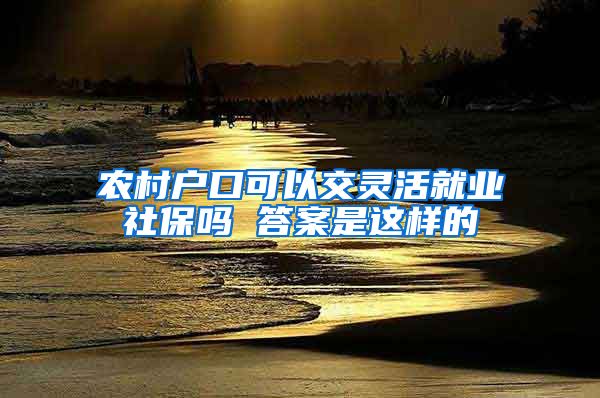 农村户口可以交灵活就业社保吗 答案是这样的